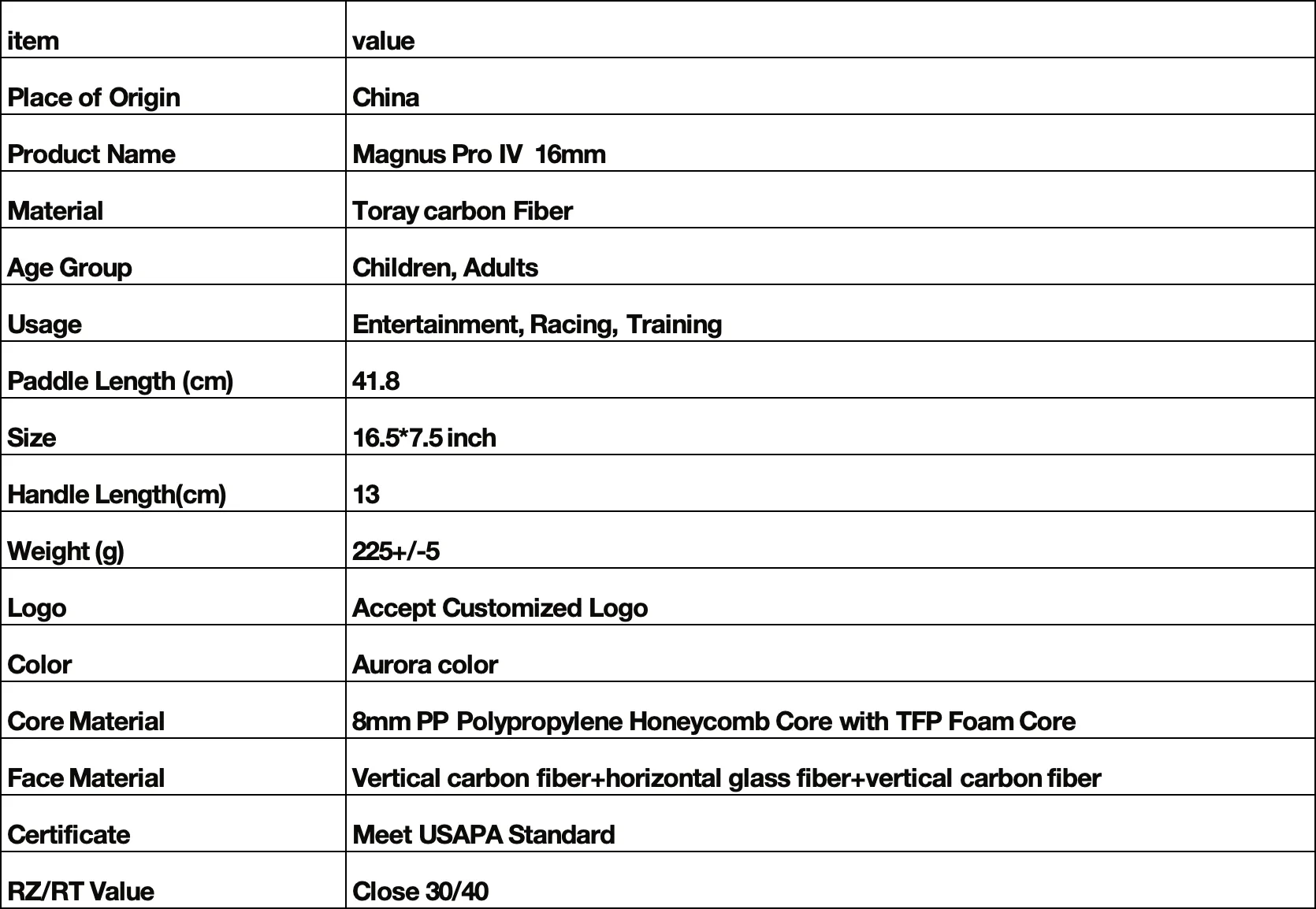 | item | value |
|---|---|
| Place of Origin | China |
| Product Name | Magnus Pro IV 16mm |
| Material | Toray carbon Fiber |
| Age Group | Children, Adults |
| Usage | Entertainment, Racing, Training |
| Paddle Length (cm) | 41.8 |
| Size | 16.5*7.5 inch |
| Handle Length(cm) | 13 |
| Weight (g) | 225+/-5 |
| Logo | Accept Customized Logo |
| Color | Aurora color |
| Core Material | 8mm PP Polypropylene Honeycomb Core with TFP Foam Core |
| Face Material | Vertical carbon fiber+horizontal glass fiber+vertical carbon fiber |
| Certificate | Meet USAPA Standard |
| RZ/RT Value | Close 30/40 |